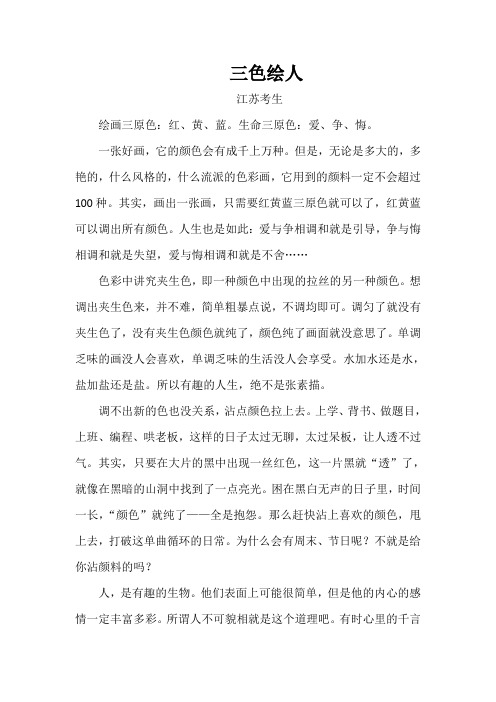 三色绘人

江苏考生

绘画三原色：红、黄、蓝。生命三原色：爱、争、悔。

一张好画，它的颜色会有成千上万种。但是，无论是多大的，多艳的，什么风格的，什么流派的色彩画，它用到的颜料一定不会超过100种。其实，画出一张画，只需要红黄蓝三原色就可以了，红黄蓝可以调出所有颜色。人生也是如此：爱与争相调和就是引导，争与悔相调和就是失望，爱与悔相调和就是不舍……

色彩中讲究夹生色，即一种颜色中出现的拉丝的另一种颜色。想调出夹生色来，并不难，简单粗暴点说，不调均即可。调匀了就没有夹生色了，没有夹生色颜色就纯了，颜色纯了画面就没意思了。单调乏味的画没人会喜欢，单调乏味的生活没人会享受。水加水还是水，盐加盐还是盐。所以有趣的人生，绝不是张素描。

调不出新的色也没关系，沾点颜色拉上去。上学、背书、做题目，上班、编程、哄老板，这样的日子太过无聊，太过呆板，让人透不过气。其实，只要在大片的黑中出现一丝红色，这一片黑就“透”了，就像在黑暗的山洞中找到了一点亮光。困在黑白无声的日子里，时间一长，“颜色”就纯了——全是抱怨。那么赶快沾上喜欢的颜色，甩上去，打破这单曲循环的日常。为什么会有周末、节日呢？不就是给你沾颜料的吗？

人，是有趣的生物。他们表面上可能很简单，但是他的内心的感情一定丰富多彩。所谓人不可貌相就是这个道理吧。有时心里的千言